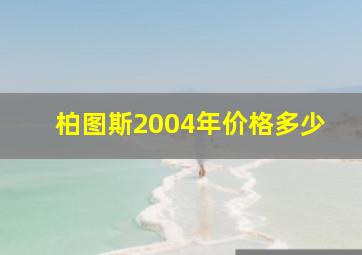 柏图斯2004年价格多少